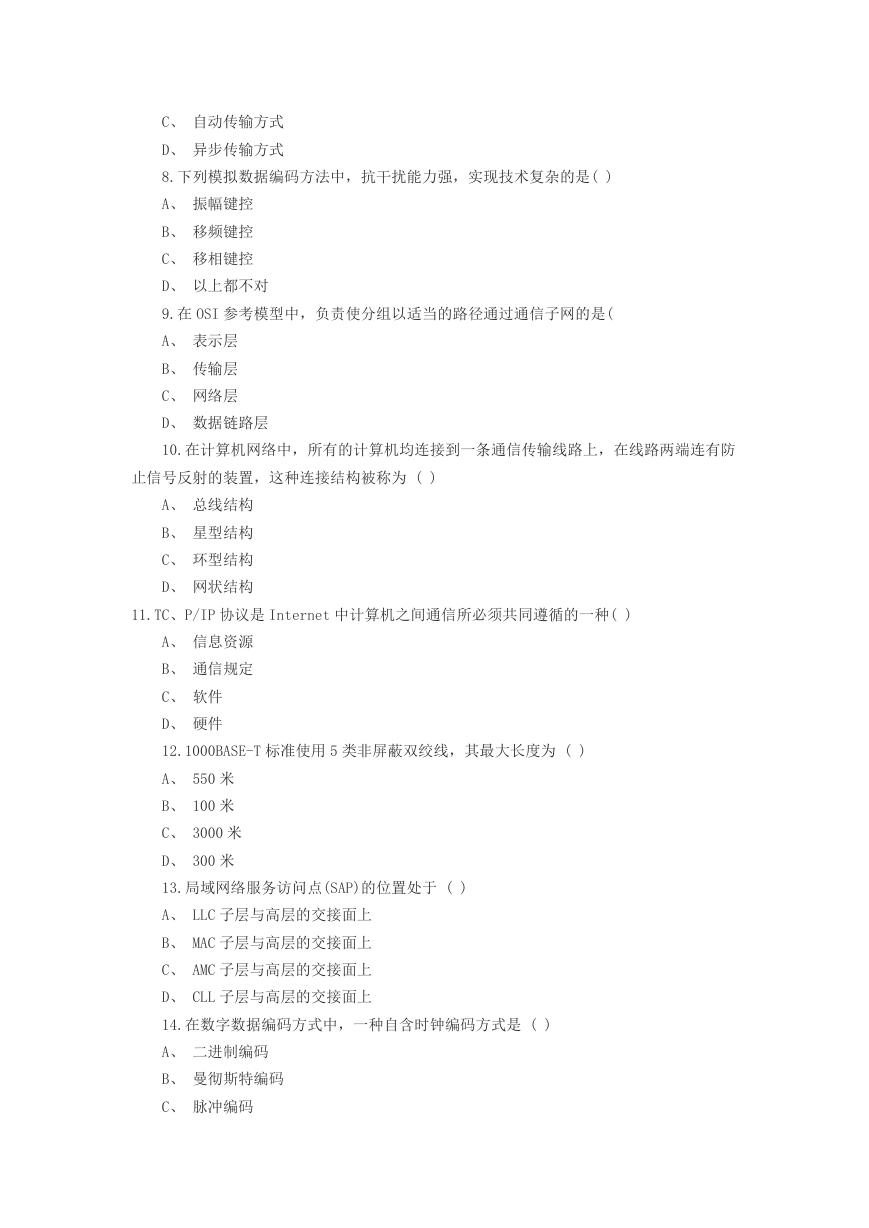 C、 自动传输方式
D、 异步传输方式
8.下列模拟数据编码方法中，抗干扰能力强，实现技术复杂的是( )
A、 振幅键控
B、 移频键控
C、 移相键控
D、 以上都不对
9.在 OSI 参考模型中，负责使分组以适当的路径通过通信子网的是(
A、 表示层
B、 传输层
C、 网络层
D、 数据链路层
10.在计算机网络中，所有的计算机均连接到一条通信传输线路上，在线路两端连有防止信号反射的装置，这种连接结构被称为 ( )
A、 总线结构
B、 星型结构
C、 环型结构
D、 网状结构
11.TC、P/IP 协议是 Internet 中计算机之间通信所必须共同遵循的一种( )
A、 信息资源
B、 通信规定
C、 软件
D、 硬件
12.1000BASE-T 标准使用 5 类非屏蔽双绞线，其最大长度为 ( )
A、 550 米
B、 100 米
C、 3000 米
D、 300 米
13.局域网络服务访问点(SAP)的位置处于 ( )
A、 LLC 子层与高层的交接面上
B、 MAC 子层与高层的交接面上
C、 AMC 子层与高层的交接面上
D、 CLL 子层与高层的交接面上
14.在数字数据编码方式中，一种自含时钟编码方式是 ( )
A、 二进制编码
B、 曼彻斯特编码
C、 脉冲编码